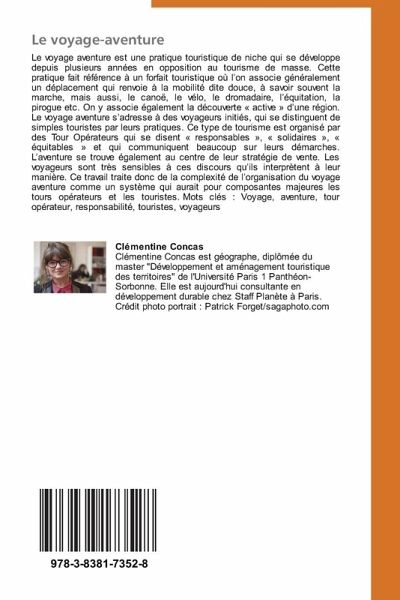 Le voyage-aventure

Le voyage aventure est une pratique touristique de niche qui se développe depuis plusieurs années en opposition au tourisme de masse. Cette pratique fait référence à un forfait touristique où l'on associe généralement un déplacement qui renvoie à la mobilité dite douce, à savoir souvent la marche, mais aussi, le canoë, le vélo, le dromadaire, l'équitation, la pirogue etc. On y associe également la découverte « active » d'une région. Le voyage aventure s'adresse à des voyageurs initiés, qui se distinguent de simples touristes par leurs pratiques. Ce type de tourisme est organisé par des Tour Opérateurs qui se disent « responsables », « solidaires », « équitables » et qui communiquent beaucoup sur leurs démarches. L'aventure se trouve également au centre de leur stratégie de vente. Les voyageurs sont très sensibles à ces discours qu'ils interprètent à leur manière. Ce travail traite donc de la complexité de l'organisation du voyage aventure comme un système qui aurait pour composantes majeures les tours opérateurs et les touristes. Mots clés : Voyage, aventure, tour opérateur, responsabilité, touristes, voyageurs

Clémentine Concas
Clémentine Concas est géographe, diplômée du master "Développement et aménagement touristique des territoires" de l'Université Paris 1 Panthéon-Sorbonne. Elle est aujourd'hui consultante en développement durable chez Staff Planète à Paris. Crédit photo portrait : Patrick Forget/sagaphoto.com

978-3-8381-7352-8